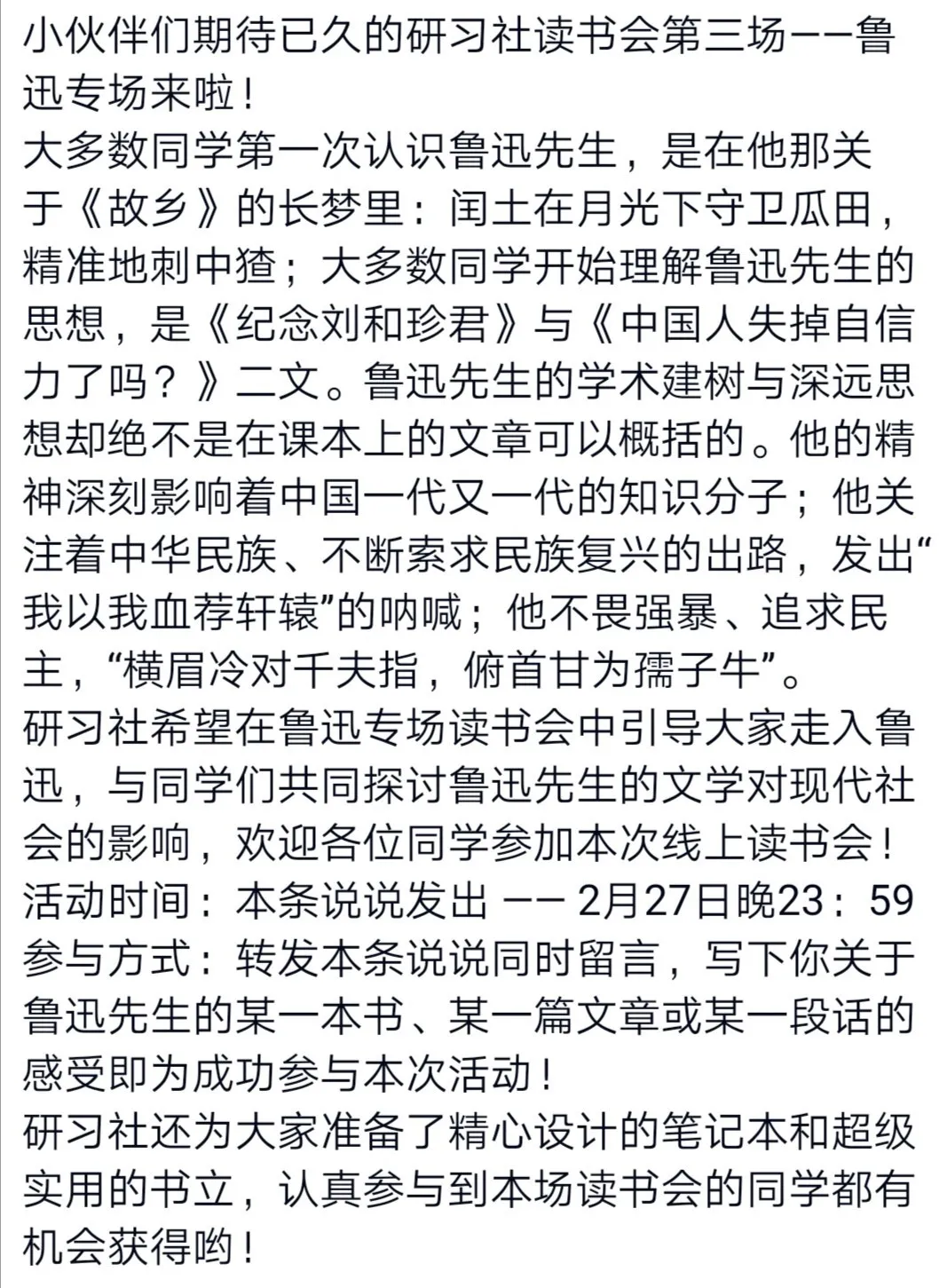 小伙伴们期待已久的研习社读书会第三场——鲁迅专场来啦！
大多数同学第一次认识鲁迅先生，是在他那关于《故乡》的长梦里：闰土在月光下守卫瓜田，精准地刺中猹；大多数同学开始理解鲁迅先生的思想，是《纪念刘和珍君》与《中国人失掉自信力了吗？》二文。鲁迅先生的学术建树与深远思想却绝不是在课本上的文章可以概括的。他的精神深刻影响着中国一代又一代的知识分子；他关注着中华民族、不断索求民族复兴的出路，发出“我以我血荐轩辕”的呐喊；他不畏强暴、追求民主，“横眉冷对千夫指，俯首甘为孺子牛”。
研习社希望在鲁迅专场读书会中引导大家走入鲁迅，与同学们共同探讨鲁迅先生的文学对现代社会的影响，欢迎各位同学参加本次线上读书会！
活动时间：本条说说发出 —— 2月27日晚23：59
参与方式：转发本条说说同时留言，写下你关于鲁迅先生的某一本书、某一篇文章或某一段话的感受即为成功参与本次活动！
研习社还为大家准备了精心设计的笔记本和超级实用的书立，认真参与到本场读书会的同学都有机会获得哟！